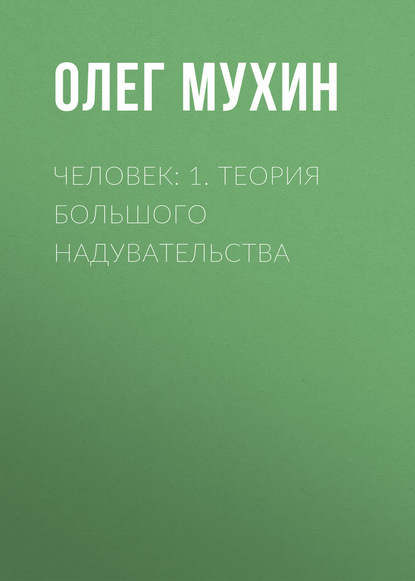 ОЛЕГ МУХИН

ЧЕЛОВЕК: 1. ТЕОРИЯ БОЛЬШОГО НАДУВАТЕЛЬСТВА